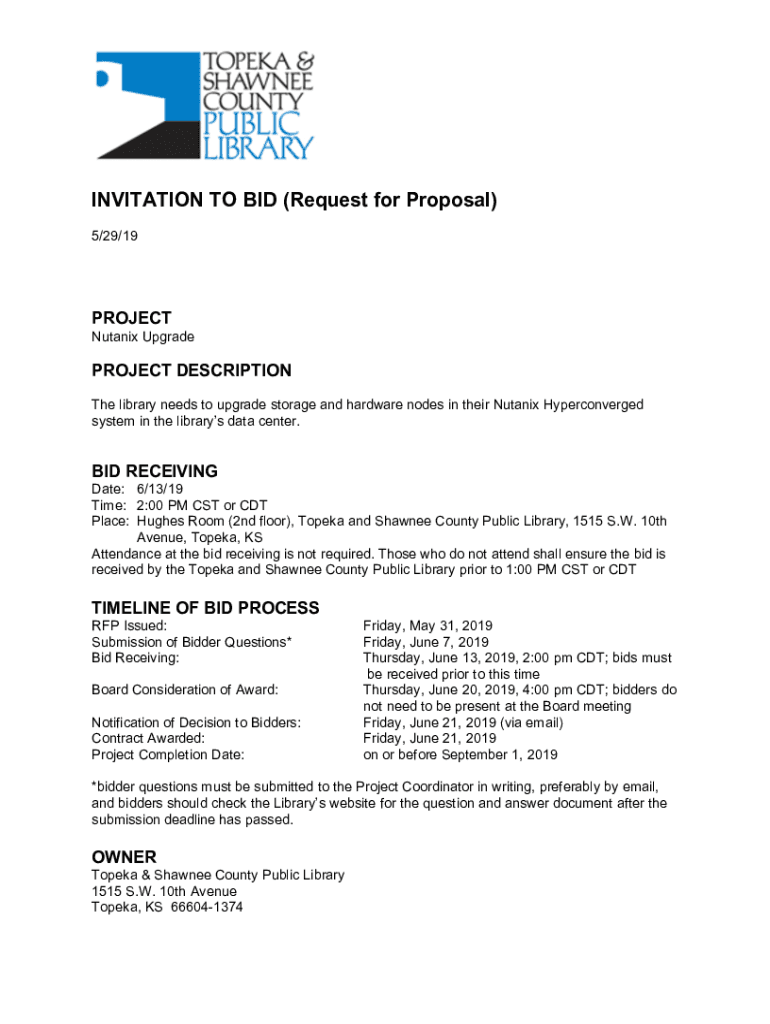 TOPEKA & SHAWNEE COUNTY PUBLIC LIBRARY

INVITATION TO BID (Request for Proposal)
5/29/19

PROJECT
Nutanix Upgrade

PROJECT DESCRIPTION
The library needs to upgrade storage and hardware nodes in their Nutanix Hyperconverged system in the library's data center.

BID RECEIVING
Date: 6/13/19
Time: 2:00 PM CST or CDT
Place: Hughes Room (2nd floor), Topeka and Shawnee County Public Library, 1515 S.W. 10th Avenue, Topeka, KS
Attendance at the bid receiving is not required. Those who do not attend shall ensure the bid is received by the Topeka and Shawnee County Public Library prior to 1:00 PM CST or CDT

TIMELINE OF BID PROCESS
| | |
|---|---|
| RFP Issued: | Friday, May 31, 2019 |
| Submission of Bidder Questions* | Friday, June 7, 2019 |
| Bid Receiving: | Thursday, June 13, 2019, 2:00 pm CDT; bids must be received prior to this time |
| Board Consideration of Award: | Thursday, June 20, 2019, 4:00 pm CDT; bidders do not need to be present at the Board meeting |
| Notification of Decision to Bidders: | Friday, June 21, 2019 (via email) |
| Contract Awarded: | Friday, June 21, 2019 |
| Project Completion Date: | on or before September 1, 2019 |

*bidder questions must be submitted to the Project Coordinator in writing, preferably by email, and bidders should check the Library's website for the question and answer document after the submission deadline has passed.

OWNER
Topeka & Shawnee County Public Library
1515 S.W. 10th Avenue
Topeka, KS 66604-1374